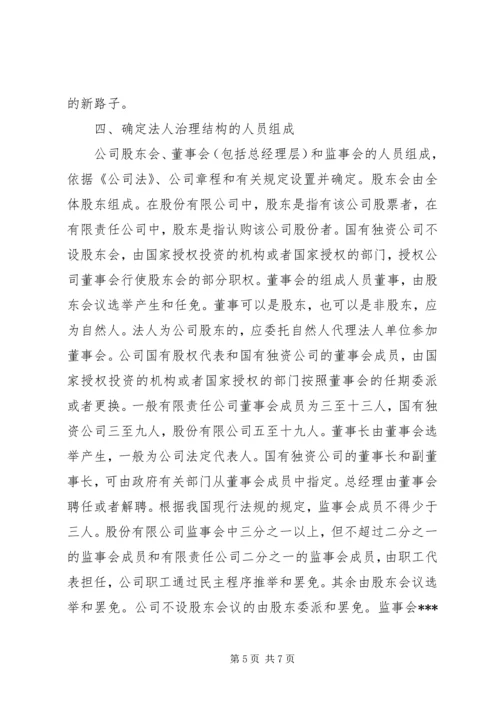 的新路子。

四、确定法人治理结构的人员组成

公司股东会、董事会（包括总经理层）和监事会的人员组成，依据《公司法》、公司章程和有关规定设置并确定。股东会由全体股东组成。在股份有限公司中，股东是指有该公司股票者，在有限责任公司中，股东是指认购该公司股份者。国有独资公司不设股东会，由国家授权投资的机构或者国家授权的部门，授权公司董事会行使股东会的部分职权。董事会的组成人员董事，由股东会议选举产生和任免。董事可以是股东，也可以是非股东，应为自然人。法人为公司股东的，应委托自然人代理法人单位参加董事会。公司国有股权代表和国有独资公司的董事会成员，由国家授权投资的机构或者国家授权的部门按照董事会的任期委派或者更换。一般有限责任公司董事会成员为三至十三人，国有独资公司三至九人，股份有限公司五至十九人。董事长由董事会选举产生，一般为公司法定代表人。国有独资公司的董事长和副董事长，可由政府有关部门从董事会成员中指定。总经理由董事会聘任或者解聘。根据我国现行法规的规定，监事会成员不得少于三人。股份有限公司监事会中三分之一以上，但不超过二分之一的监事会成员和有限责任公司二分之一的监事会成员，由职工代表担任，公司职工通过民主程序推举和罢免。其余由股东会议选举和罢免。公司不设股东会议的由股东委派和罢免。监事会***

第 5 页 共 7 页